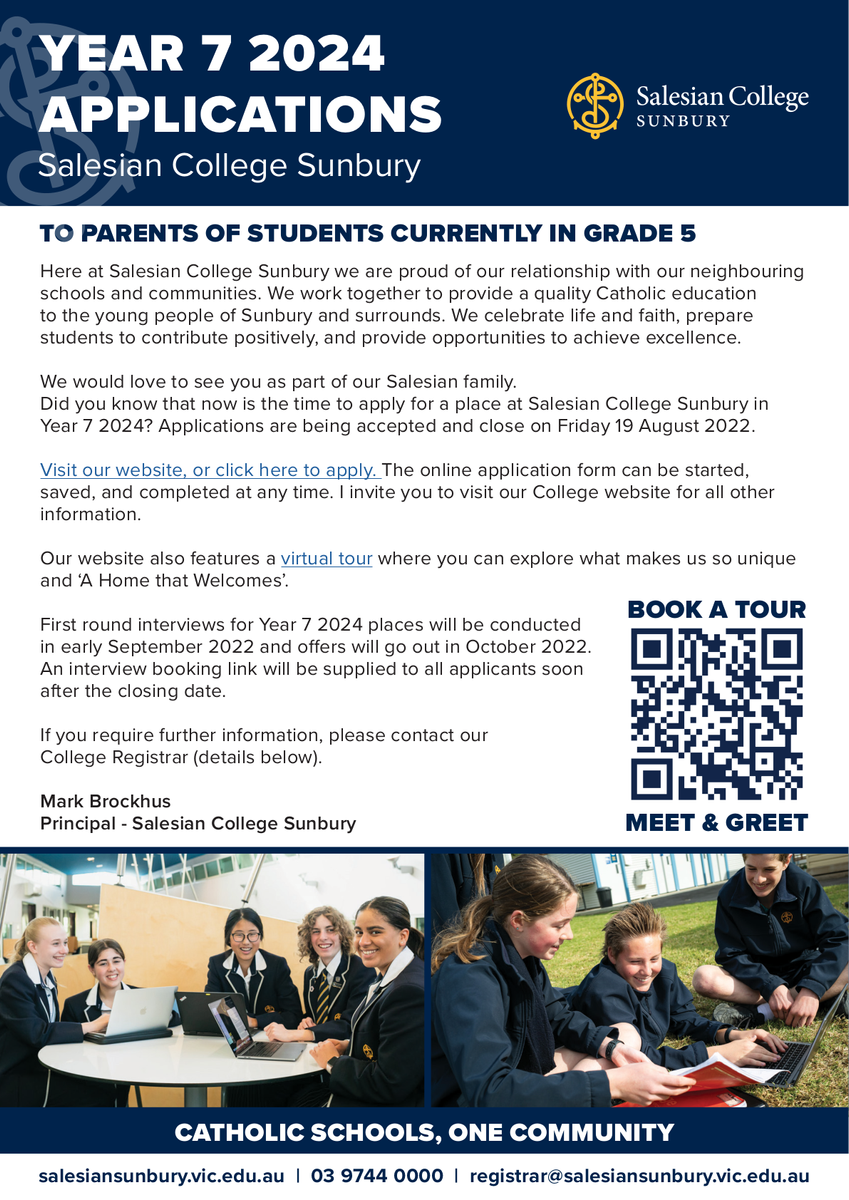 YEAR 7 2024 APPLICATIONS
Salesian College Sunbury

Salesian College
SUNBURY

TO PARENTS OF STUDENTS CURRENTLY IN GRADE 5

Here at Salesian College Sunbury we are proud of our relationship with our neighbouring schools and communities. We work together to provide a quality Catholic education to the young people of Sunbury and surrounds. We celebrate life and faith, prepare students to contribute positively, and provide opportunities to achieve excellence.

We would love to see you as part of our Salesian family.
Did you know that now is the time to apply for a place at Salesian College Sunbury in Year 7 2024? Applications are being accepted and close on Friday 19 August 2022.

Visit our website, or click here to apply. The online application form can be started, saved, and completed at any time. I invite you to visit our College website for all other information.

Our website also features a virtual tour where you can explore what makes us so unique and 'A Home that Welcomes'.

First round interviews for Year 7 2024 places will be conducted in early September 2022 and offers will go out in October 2022. An interview booking link will be supplied to all applicants soon after the closing date.

If you require further information, please contact our College Registrar (details below).

Mark Brockhus
Principal - Salesian College Sunbury

BOOK A TOUR
MEET & GREET

CATHOLIC SCHOOLS, ONE COMMUNITY

salesiansunbury.vic.edu.au | 03 9744 0000 | registrar@salesiansunbury.vic.edu.au